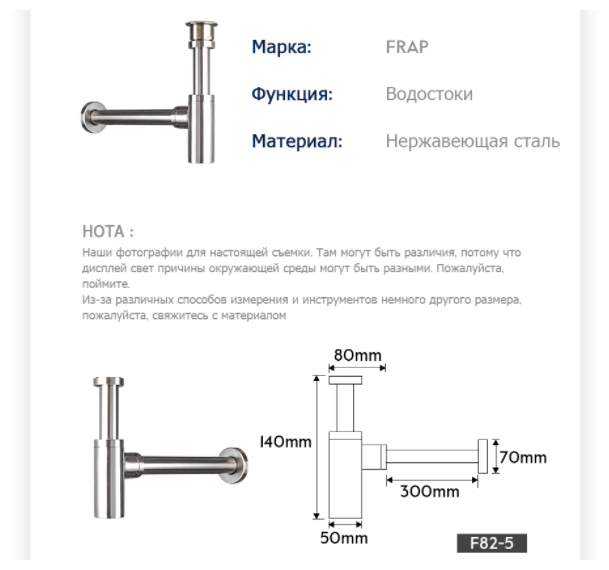 Марка: FRAP

Функция: Водостоки

Материал: Нержавеющая сталь

НОТА :

Наши фотографии для настоящей съемки. Там могут быть различия, потому что дисплей свет причины окружающей среды могут быть разными. Пожалуйста, поймите.
Из-за различных способов измерения и инструментов немного другого размера, пожалуйста, свяжитесь с материалом

80mm
140mm
70mm
300mm
50mm
F82-5